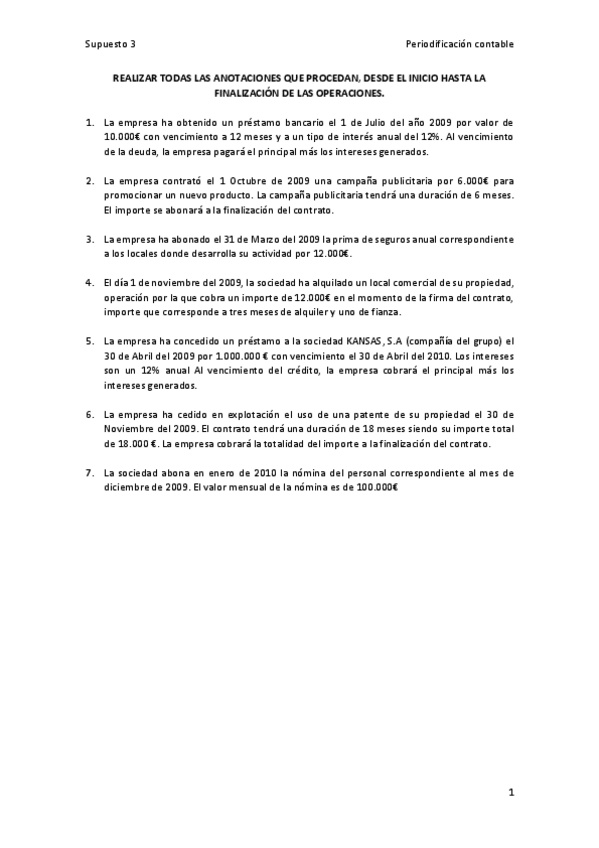 Supuesto 3

Periodificación contable

REALIZAR TODAS LAS ANOTACIONES QUE PROCEDAN, DESDE EL INICIO HASTA LA FINALIZACIÓN DE LAS OPERACIONES.

1. La empresa ha obtenido un préstamo bancario el 1 de Julio del año 2009 por valor de 10.000€ con vencimiento a 12 meses y a un tipo de interés anual del 12%. Al vencimiento de la deuda, la empresa pagará el principal más los intereses generados.

2. La empresa contrató el 1 Octubre de 2009 una campaña publicitaria por 6.000€ para promocionar un nuevo producto. La campaña publicitaria tendrá una duración de 6 meses. El importe se abonará a la finalización del contrato.

3. La empresa ha abonado el 31 de Marzo del 2009 la prima de seguros anual correspondiente a los locales donde desarrolla su actividad por 12.000€.

4. El día 1 de noviembre del 2009, la sociedad ha alquilado un local comercial de su propiedad, operación por la que cobra un importe de 12.000€ en el momento de la firma del contrato, importe que corresponde a tres meses de alquiler y uno de fianza.

5. La empresa ha concedido un préstamo a la sociedad KANSAS, S.A (compañía del grupo) el 30 de Abril del 2009 por 1.000.000 € con vencimiento el 30 de Abril del 2010. Los intereses son un 12% anual Al vencimiento del crédito, la empresa cobrará el principal más los intereses generados.

6. La empresa ha cedido en explotación el uso de una patente de su propiedad el 30 de Noviembre del 2009. El contrato tendrá una duración de 18 meses siendo su importe total de 18.000 €. La empresa cobrará la totalidad del importe a la finalización del contrato.

7. La sociedad abona en enero de 2010 la nómina del personal correspondiente al mes de diciembre de 2009. El valor mensual de la nómina es de 100.000€

1